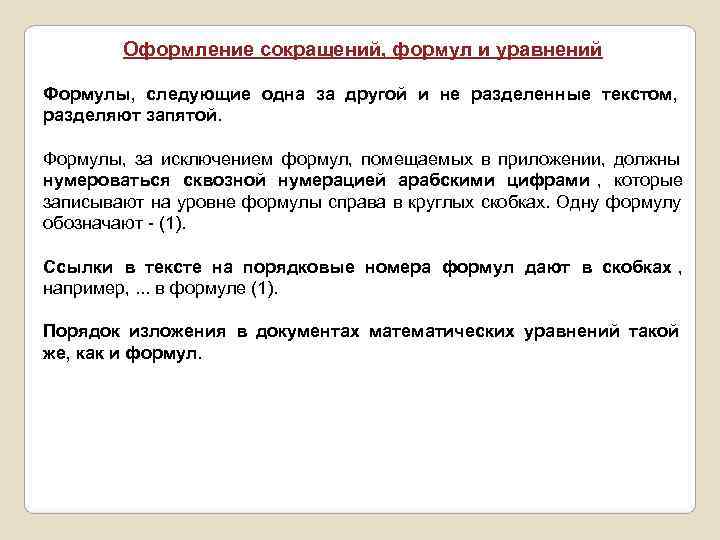 Оформление сокращений, формул и уравнений

Формулы, следующие одна за другой и не разделенные текстом, разделяют запятой.

Формулы, за исключением формул, помещаемых в приложении, должны нумероваться сквозной нумерацией арабскими цифрами , которые записывают на уровне формулы справа в круглых скобках. Одну формулу обозначают - (1).

Ссылки в тексте на порядковые номера формул дают в скобках , например, ... в формуле (1).

Порядок изложения в документах математических уравнений такой же, как и формул.